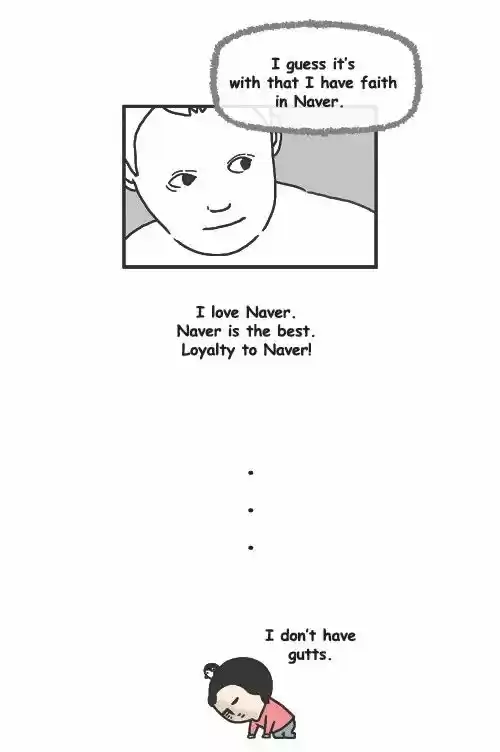 I guess it's with that I have faith in Naver.

I love Naver.
Naver is the best.
Loyalty to Naver!

.
.
.

I don't have gutts.